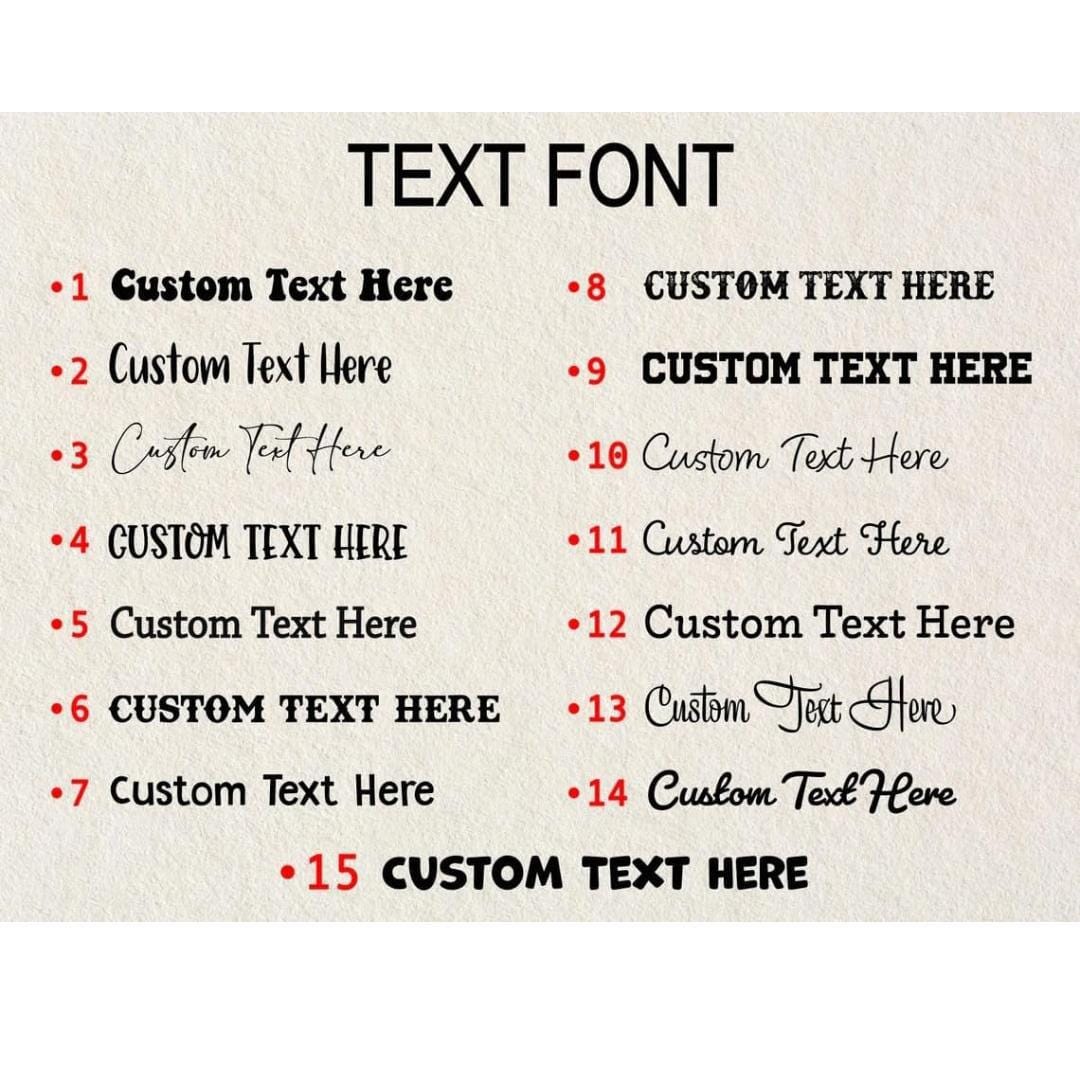 TEXT FONT

•1 Custom Text Here
•2 Custom Text Here
•3 Custom Text Here
•4 CUSTOM TEXT HERE
•5 Custom Text Here
•6 CUSTOM TEXT HERE
•7 Custom Text Here

•8 CUSTOM TEXT HERE
•9 CUSTOM TEXT HERE
•10 Custom Text Here
•11 Custom Text Here
•12 Custom Text Here
•13 Custom Text Here
•14 Custom Text Here

•15 CUSTOM TEXT HERE